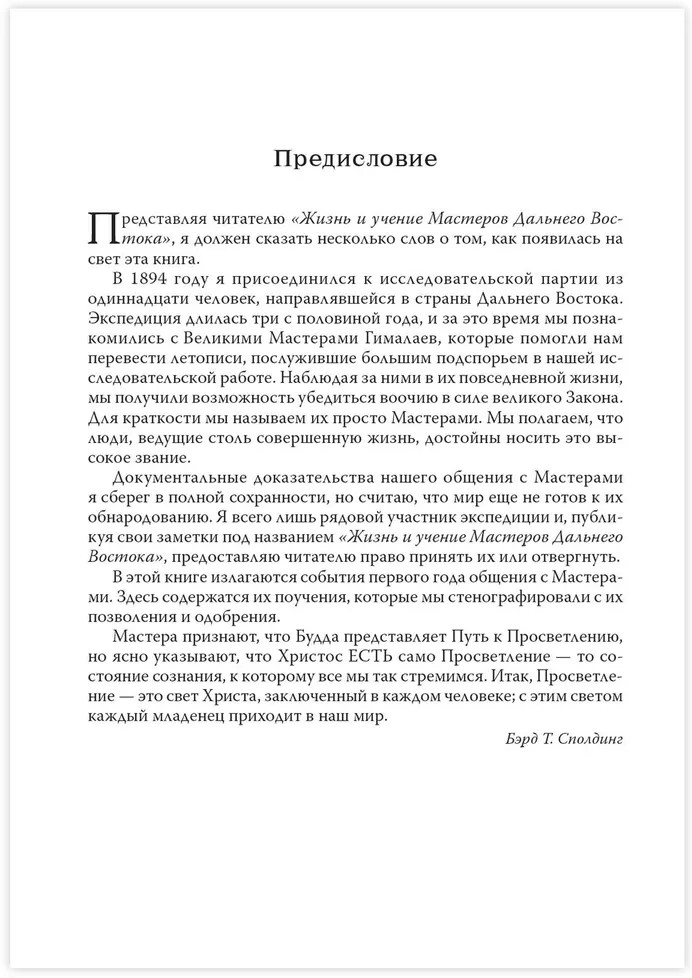 Предисловие

Представляя читателю «Жизнь и учение Мастеров Дальнего Востока», я должен сказать несколько слов о том, как появилась на свет эта книга.

В 1894 году я присоединился к исследовательской партии из одиннадцати человек, направлявшейся в страны Дальнего Востока. Экспедиция длилась три с половиной года, и за это время мы познакомились с Великими Мастерами Гималаев, которые помогли нам перевести летописи, послужившие большим подспорьем в нашей исследовательской работе. Наблюдая за ними в их повседневной жизни, мы получили возможность убедиться воочию в силе великого Закона. Для краткости мы называем их просто Мастерами. Мы полагаем, что люди, ведущие столь совершенную жизнь, достойны носить это высокое звание.

Документальные доказательства нашего общения с Мастерами я сберег в полной сохранности, но считаю, что мир еще не готов к их обнародованию. Я всего лишь рядовой участник экспедиции и, публикуя свои заметки под названием «Жизнь и учение Мастеров Дальнего Востока», предоставляю читателю право принять их или отвергнуть.

В этой книге излагаются события первого года общения с Мастерами. Здесь содержатся их поучения, которые мы стенографировали с их позволения и одобрения.

Мастера признают, что Будда представляет Путь к Просветлению, но ясно указывают, что Христос ЕСТЬ само Просветление — то состояние сознания, к которому все мы так стремимся. Итак, Просветление — это свет Христа, заключенный в каждом человеке; с этим светом каждый младенец приходит в наш мир.

Бэрд Т. Сполдинг